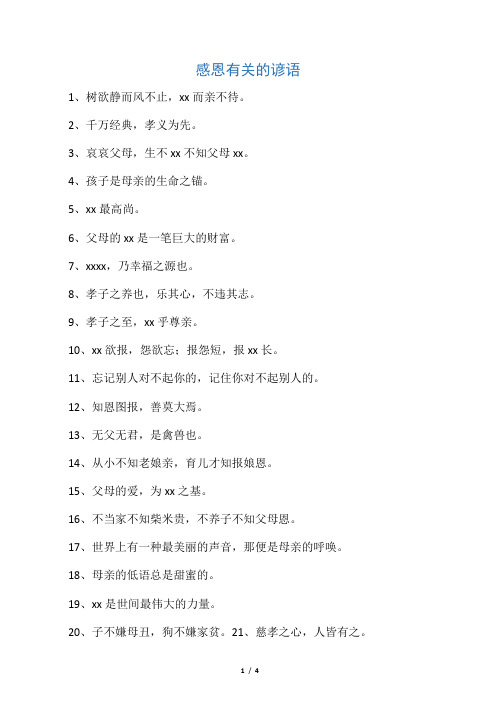 感恩有关的谚语

1、树欲静而风不止，xx 而亲不待。

2、千万经典，孝义为先。

3、哀哀父母，生不 xx 不知父母 xx。

4、孩子是母亲的生命之锚。

5、xx 最高尚。

6、父母的 xx 是一笔巨大的财富。

7、xxxx，乃幸福之源也。

8、孝子之养也，乐其心，不违其志。

9、孝子之至，xx 乎尊亲。

10、xx 欲报，怨欲忘；报怨短，报 xx 长。

11、忘记别人对不起你的，记住你对不起别人的。

12、知恩图报，善莫大焉。

13、无父无君，是禽兽也。

14、从小不知老娘亲，育儿才知报娘恩。

15、父母的爱，为 xx 之基。

16、不当家不知柴米贵，不养子不知父母恩。

17、世界上有一种最美丽的声音，那便是母亲的呼唤。

18、母亲的低语总是甜蜜的。

19、xx 是世间最伟大的力量。

20、子不嫌母丑，狗不嫌家贫。21、慈孝之心，人皆有之。

1 / 4